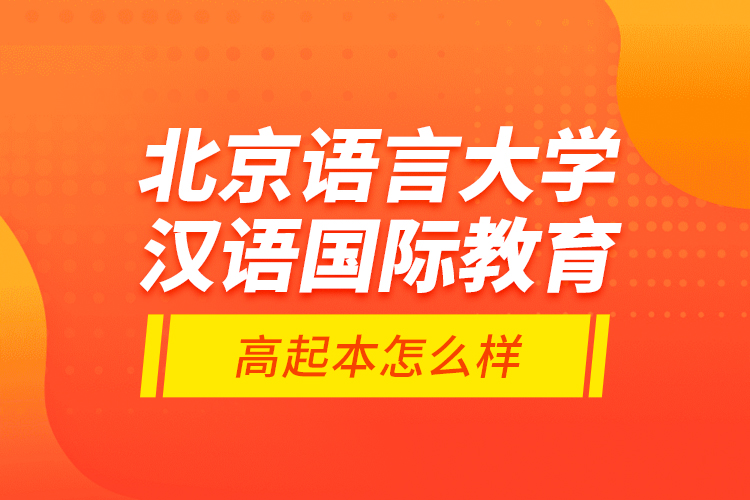 北京语言大学
汉语国际教育

高起本怎么样